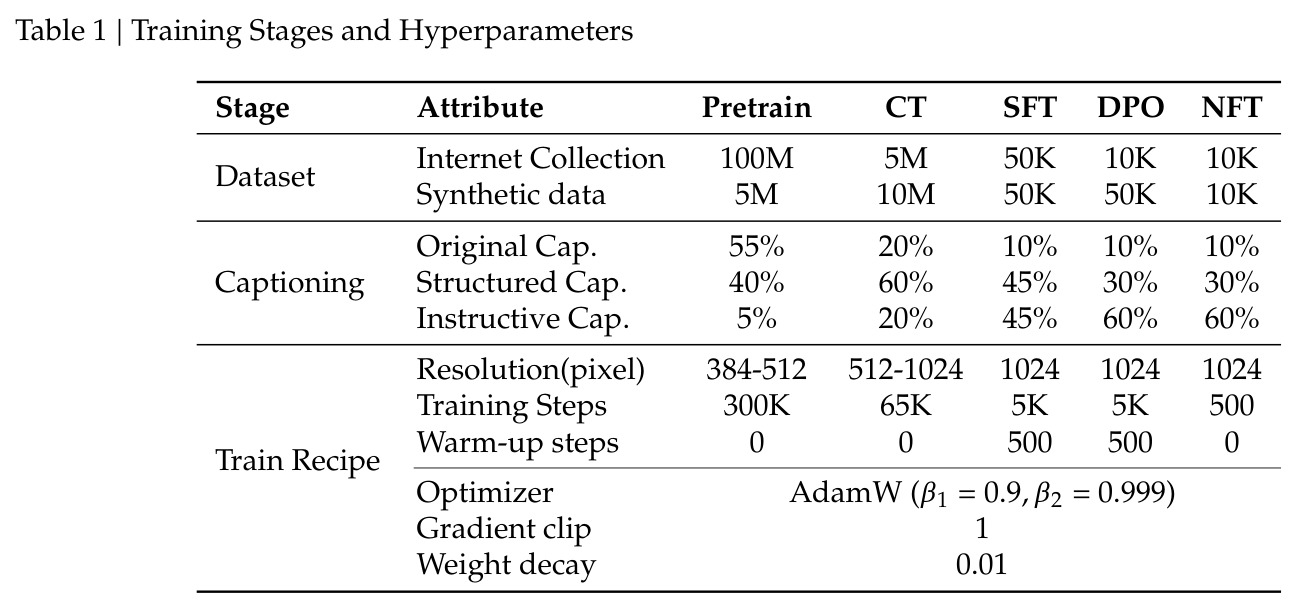 Table 1 | Training Stages and Hyperparameters

| Stage | Attribute | Pretrain | CT | SFT | DPO | NFT |
|---|---|---|---|---|---|---|
| Dataset | Internet Collection | 100M | 5M | 50K | 10K | 10K |
| | Synthetic data | 5M | 10M | 50K | 50K | 10K |
| Captioning | Original Cap. | 55% | 20% | 10% | 10% | 10% |
| | Structured Cap. | 40% | 60% | 45% | 30% | 30% |
| | Instructive Cap. | 5% | 20% | 45% | 60% | 60% |
| Train Recipe | Resolution(pixel) | 384-512 | 512-1024 | 1024 | 1024 | 1024 |
| | Training Steps | 300K | 65K | 5K | 5K | 500 |
| | Warm-up steps | 0 | 0 | 500 | 500 | 0 |
| | Optimizer | AdamW ($\beta_1 = 0.9, \beta_2 = 0.999$) | | | | |
| | Gradient clip | 1 | | | | |
| | Weight decay | 0.01 | | | | |